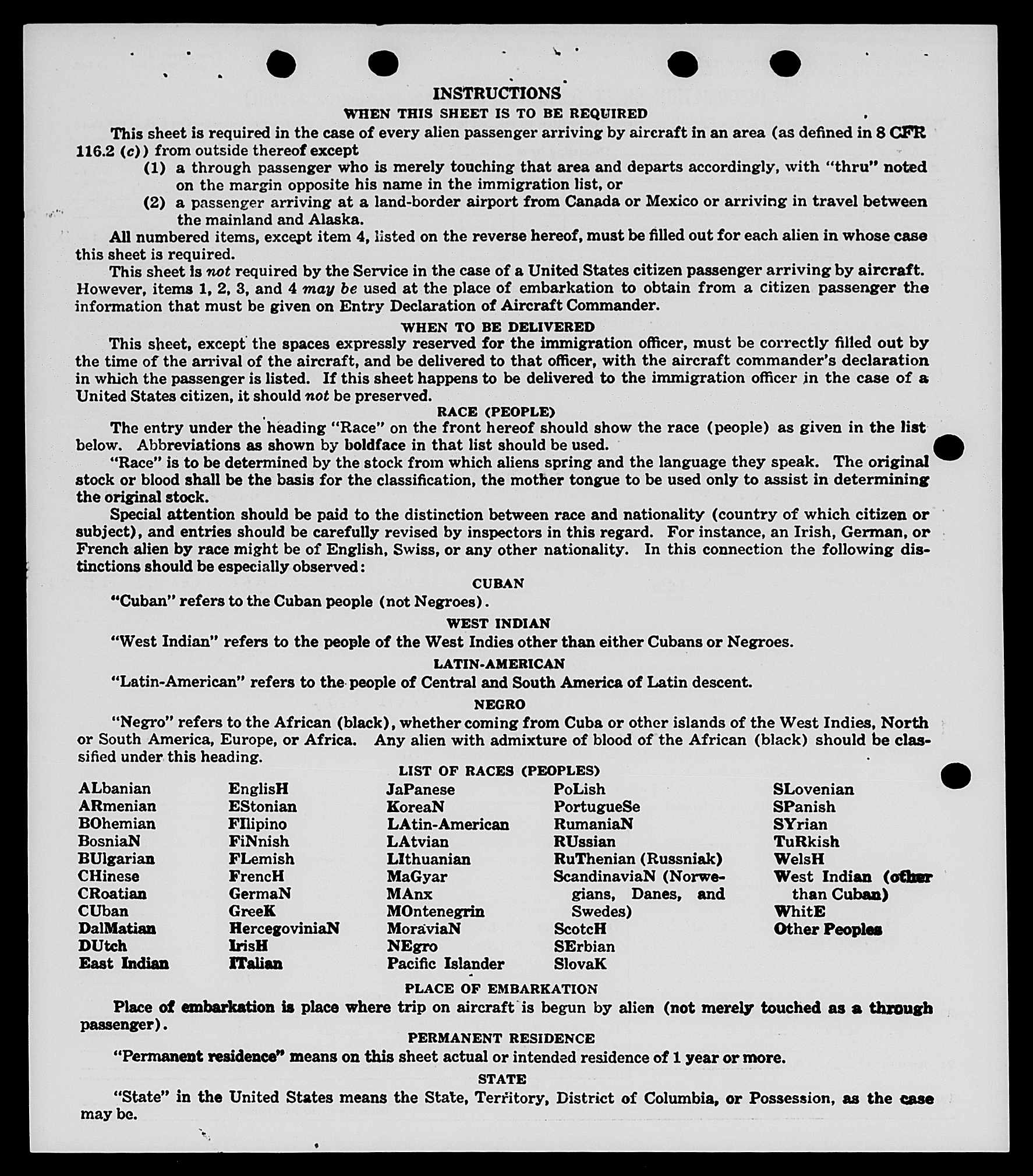 INSTRUCTIONS

WHEN THIS SHEET IS TO BE REQUIRED

This sheet is required in the case of every alien passenger arriving by aircraft in an area (as defined in 8 CFR 116.2 (c)) from outside thereof except

(1) a through passenger who is merely touching that area and departs accordingly, with "thru" noted on the margin opposite his name in the immigration list, or

(2) a passenger arriving at a land-border airport from Canada or Mexico or arriving in travel between the mainland and Alaska.

All numbered items, except item 4, listed on the reverse hereof, must be filled out for each alien in whose case this sheet is required.

This sheet is not required by the Service in the case of a United States citizen passenger arriving by aircraft. However, items 1, 2, 3, and 4 may be used at the place of embarkation to obtain from a citizen passenger the information that must be given on Entry Declaration of Aircraft Commander.

WHEN TO BE DELIVERED

This sheet, except the spaces expressly reserved for the immigration officer, must be correctly filled out by the time of the arrival of the aircraft, and be delivered to that officer, with the aircraft commander's declaration in which the passenger is listed. If this sheet happens to be delivered to the immigration officer in the case of a United States citizen, it should not be preserved.

RACE (PEOPLE)

The entry under the heading "Race" on the front hereof should show the race (people) as given in the list below. Abbreviations as shown by boldface in that list should be used.

"Race" is to be determined by the stock from which aliens spring and the language they speak. The original stock or blood shall be the basis for the classification, the mother tongue to be used only to assist in determining the original stock.

Special attention should be paid to the distinction between race and nationality (country of which citizen or subject), and entries should be carefully revised by inspectors in this regard. For instance, an Irish, German, or French alien by race might be of English, Swiss, or any other nationality. In this connection the following distinctions should be especially observed:

CUBAN

"Cuban" refers to the Cuban people (not Negroes).

WEST INDIAN

"West Indian" refers to the people of the West Indies other than either Cubans or Negroes.

LATIN-AMERICAN

"Latin-American" refers to the people of Central and South America of Latin descent.

NEGRO

"Negro" refers to the African (black), whether coming from Cuba or other islands of the West Indies, North or South America, Europe, or Africa. Any alien with admixture of blood of the African (black) should be classified under this heading.

LIST OF RACES (PEOPLES)

ALbanian
ARmenian
BOhemian
BosniaN
BUlgarian
CHinese
CRoatian
CUban
DalMatian
DUtch
East Indian

EnglisH
EStonian
FIlipino
FiNnish
FLemish
FrencH
GermaN
GreeK
HercegoviniaN
IrisH
ITalian

JaPanese
KoreaN
LAtin-American
LAtvian
LIthuanian
MaGyar
MAnx
MOntenegrin
MoraviaN
NEgro
Pacific Islander

PoLish
PortugueSe
RumaniaN
RUssian
RuThenian (Russniak)
ScandinaviaN (Norwegians, Danes, and Swedes)
ScotcH
SErbian
SlovaK

SLovenian
SPanish
SYrian
TuRkish
WelsH
West Indian (other than Cuban)
WhitE
Other Peoples

PLACE OF EMBARKATION

Place of embarkation is place where trip on aircraft is begun by alien (not merely touched as a through passenger).

PERMANENT RESIDENCE

"Permanent residence" means on this sheet actual or intended residence of 1 year or more.

STATE

"State" in the United States means the State, Territory, District of Columbia, or Possession, as the case may be.